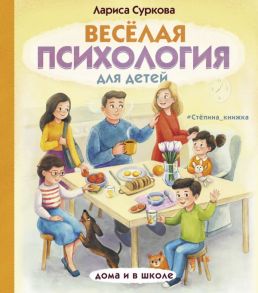 Лариса Суркова

ВЕСЁЛАЯ ПСИХОЛОГИЯ для детей

#Стёпина_книжка

дома и в школе